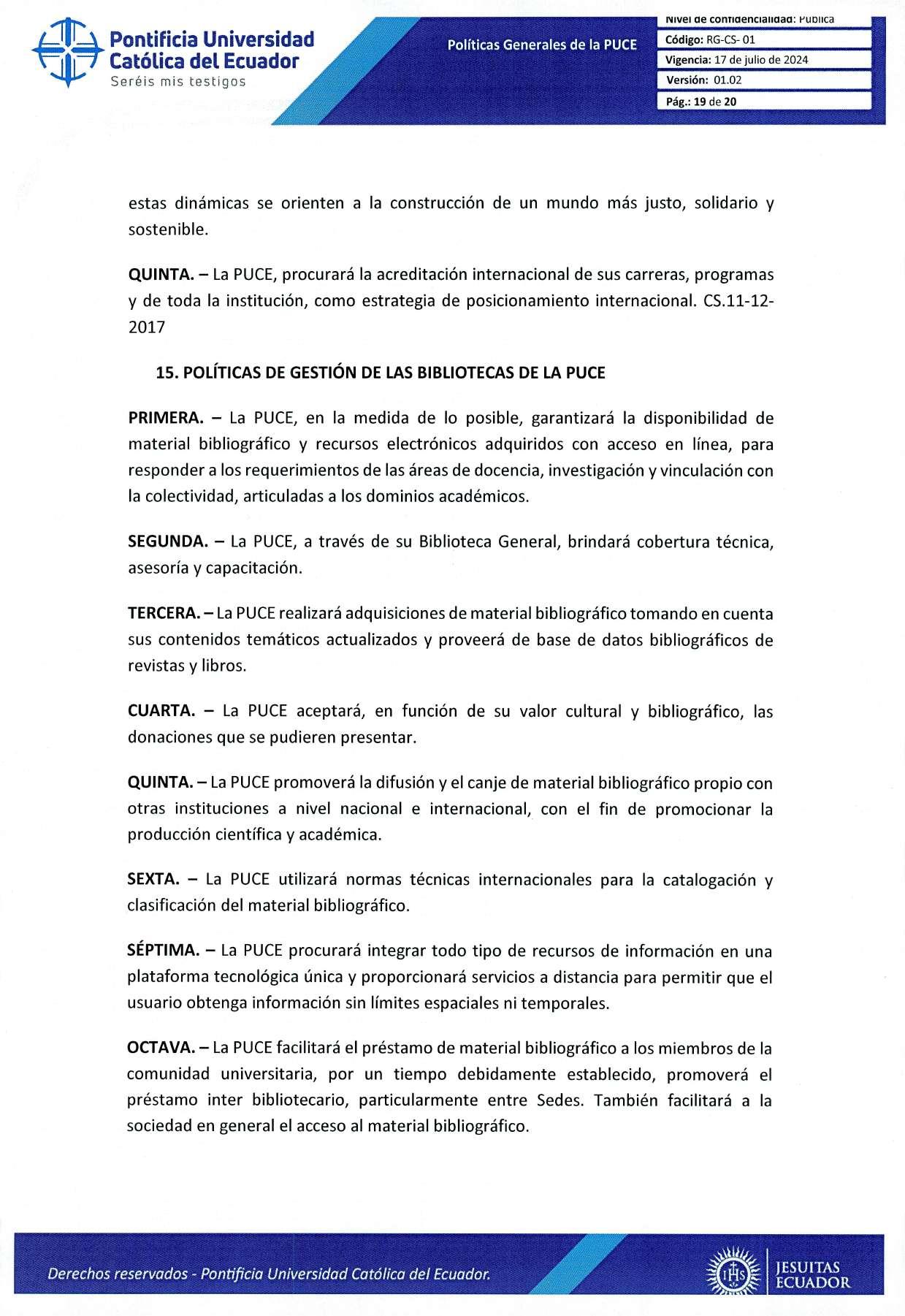 Pontificia Universidad Católica del Ecuador
Seréis mis testigos

Políticas Generales de la PUCE

Nivel de confidencialidad: Pública
Código: RG-CS- 01
Vigencia: 17 de julio de 2024
Versión: 01.02
Pág.: 19 de 20

estas dinámicas se orienten a la construcción de un mundo más justo, solidario y sostenible.

QUINTA. – La PUCE, procurará la acreditación internacional de sus carreras, programas y de toda la institución, como estrategia de posicionamiento internacional. CS.11-12-2017

15. POLÍTICAS DE GESTIÓN DE LAS BIBLIOTECAS DE LA PUCE

PRIMERA. – La PUCE, en la medida de lo posible, garantizará la disponibilidad de material bibliográfico y recursos electrónicos adquiridos con acceso en línea, para responder a los requerimientos de las áreas de docencia, investigación y vinculación con la colectividad, articuladas a los dominios académicos.

SEGUNDA. – La PUCE, a través de su Biblioteca General, brindará cobertura técnica, asesoría y capacitación.

TERCERA. – La PUCE realizará adquisiciones de material bibliográfico tomando en cuenta sus contenidos temáticos actualizados y proveerá de base de datos bibliográficos de revistas y libros.

CUARTA. – La PUCE aceptará, en función de su valor cultural y bibliográfico, las donaciones que se pudieren presentar.

QUINTA. – La PUCE promoverá la difusión y el canje de material bibliográfico propio con otras instituciones a nivel nacional e internacional, con el fin de promocionar la producción científica y académica.

SEXTA. – La PUCE utilizará normas técnicas internacionales para la catalogación y clasificación del material bibliográfico.

SÉPTIMA. – La PUCE procurará integrar todo tipo de recursos de información en una plataforma tecnológica única y proporcionará servicios a distancia para permitir que el usuario obtenga información sin límites espaciales ni temporales.

OCTAVA. – La PUCE facilitará el préstamo de material bibliográfico a los miembros de la comunidad universitaria, por un tiempo debidamente establecido, promoverá el préstamo inter bibliotecario, particularmente entre Sedes. También facilitará a la sociedad en general el acceso al material bibliográfico.

Derechos reservados - Pontificia Universidad Católica del Ecuador.

IHS
JESUITAS ECUADOR